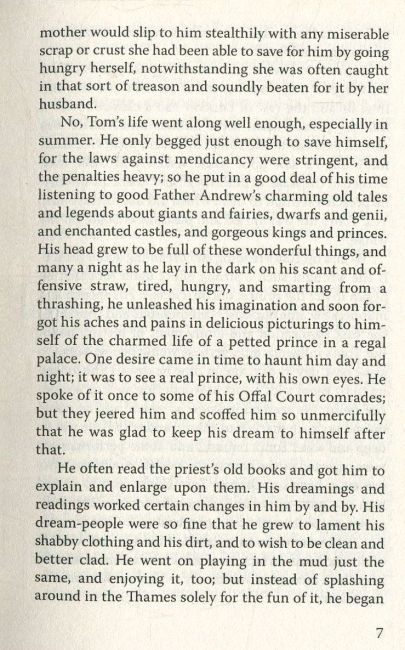 mother would slip to him stealthily with any miserable scrap or crust she had been able to save for him by going hungry herself, notwithstanding she was often caught in that sort of treason and soundly beaten for it by her husband.

No, Tom's life went along well enough, especially in summer. He only begged just enough to save himself, for the laws against mendicancy were stringent, and the penalties heavy; so he put in a good deal of his time listening to good Father Andrew's charming old tales and legends about giants and fairies, dwarfs and genii, and enchanted castles, and gorgeous kings and princes. His head grew to be full of these wonderful things, and many a night as he lay in the dark on his scant and offensive straw, tired, hungry, and smarting from a thrashing, he unleashed his imagination and soon forgot his aches and pains in delicious picturings to himself of the charmed life of a petted prince in a regal palace. One desire came in time to haunt him day and night; it was to see a real prince, with his own eyes. He spoke of it once to some of his Offal Court comrades; but they jeered him and scoffed him so unmercifully that he was glad to keep his dream to himself after that.

He often read the priest's old books and got him to explain and enlarge upon them. His dreamings and readings worked certain changes in him by and by. His dream-people were so fine that he grew to lament his shabby clothing and his dirt, and to wish to be clean and better clad. He went on playing in the mud just the same, and enjoying it, too; but instead of splashing around in the Thames solely for the fun of it, he began

7